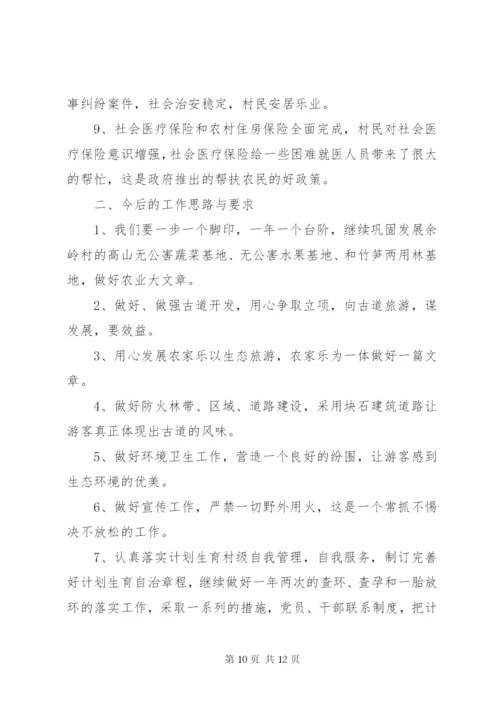 事纠纷案件，社会治安稳定，村民安居乐业。

9、社会医疗保险和农村住房保险全面完成，村民对社会医疗保险意识增强，社会医疗保险给一些困难就医人员带来了很大的帮忙，这是政府推出的帮扶农民的好政策。

二、今后的工作思路与要求

1、我们要一步一个脚印，一年一个台阶，继续巩固发展余岭村的高山无公害蔬菜基地、无公害水果基地、和竹笋两用林基地，做好农业大文章。

2、做好、做强古道开发，用心争取立项，向古道旅游，谋发展，要效益。

3、用心发展农家乐以生态旅游，农家乐为一体做好一篇文章。

4、做好防火林带、区域、道路建设，采用块石建筑道路让游客真正体现出古道的风味。

5、做好环境卫生工作，营造一个良好的纷围，让游客感到生态环境的优美。

6、做好宣传工作，严禁一切野外用火，这是一个常抓不惕决不放松的工作。

7、认真落实计划生育村级自我管理，自我服务，制订完善好计划生育自治章程，继续做好一年两次的查环、查孕和一胎放环的落实工作，采取一系列的措施，党员、干部联系制度，把计

第 10 页 共 12 页